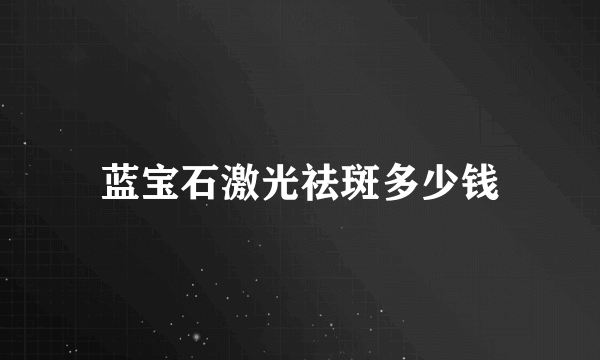 蓝宝石激光祛斑多少钱